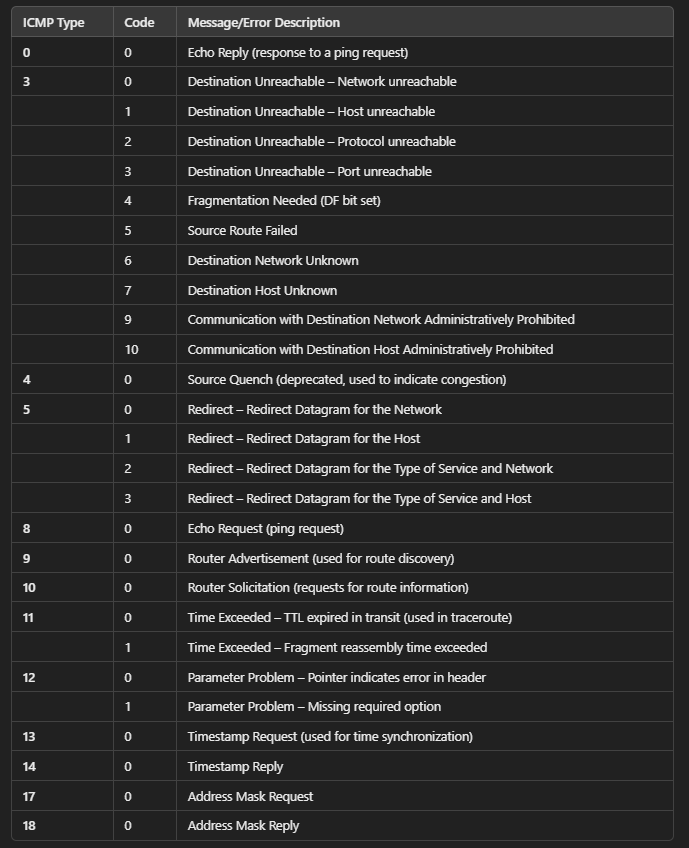 | ICMP Type | Code | Message/Error Description |
|---|---|---|
| 0 | 0 | Echo Reply (response to a ping request) |
| 3 | 0 | Destination Unreachable – Network unreachable |
| | 1 | Destination Unreachable – Host unreachable |
| | 2 | Destination Unreachable – Protocol unreachable |
| | 3 | Destination Unreachable – Port unreachable |
| | 4 | Fragmentation Needed (DF bit set) |
| | 5 | Source Route Failed |
| | 6 | Destination Network Unknown |
| | 7 | Destination Host Unknown |
| | 9 | Communication with Destination Network Administratively Prohibited |
| | 10 | Communication with Destination Host Administratively Prohibited |
| 4 | 0 | Source Quench (deprecated, used to indicate congestion) |
| 5 | 0 | Redirect – Redirect Datagram for the Network |
| | 1 | Redirect – Redirect Datagram for the Host |
| | 2 | Redirect – Redirect Datagram for the Type of Service and Network |
| | 3 | Redirect – Redirect Datagram for the Type of Service and Host |
| 8 | 0 | Echo Request (ping request) |
| 9 | 0 | Router Advertisement (used for route discovery) |
| 10 | 0 | Router Solicitation (requests for route information) |
| 11 | 0 | Time Exceeded – TTL expired in transit (used in traceroute) |
| | 1 | Time Exceeded – Fragment reassembly time exceeded |
| 12 | 0 | Parameter Problem – Pointer indicates error in header |
| | 1 | Parameter Problem – Missing required option |
| 13 | 0 | Timestamp Request (used for time synchronization) |
| 14 | 0 | Timestamp Reply |
| 17 | 0 | Address Mask Request |
| 18 | 0 | Address Mask Reply |